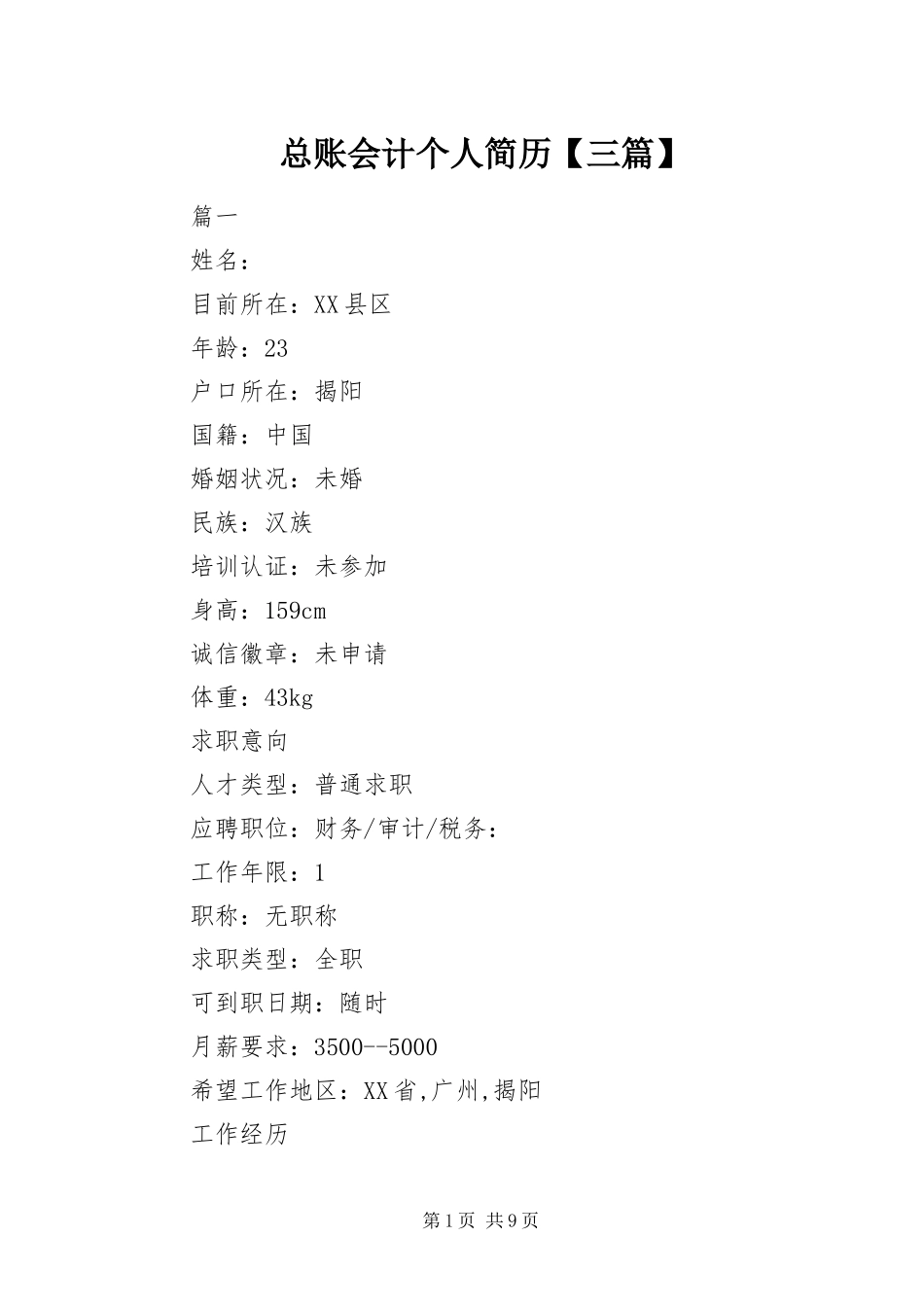 总账会计个人简历【三篇】

篇一

姓名：

目前所在：XX县区

年龄：23

户口所在：揭阳

国籍：中国

婚姻状况：未婚

民族：汉族

培训认证：未参加

身高：159cm

诚信徽章：未申请

体重：43kg

求职意向

人才类型：普通求职

应聘职位：财务/审计/税务：

工作年限：1

职称：无职称

求职类型：全职

可到职日期：随时

月薪要求：3500--5000

希望工作地区：XX省,广州,揭阳

工作经历

第1页 共9页